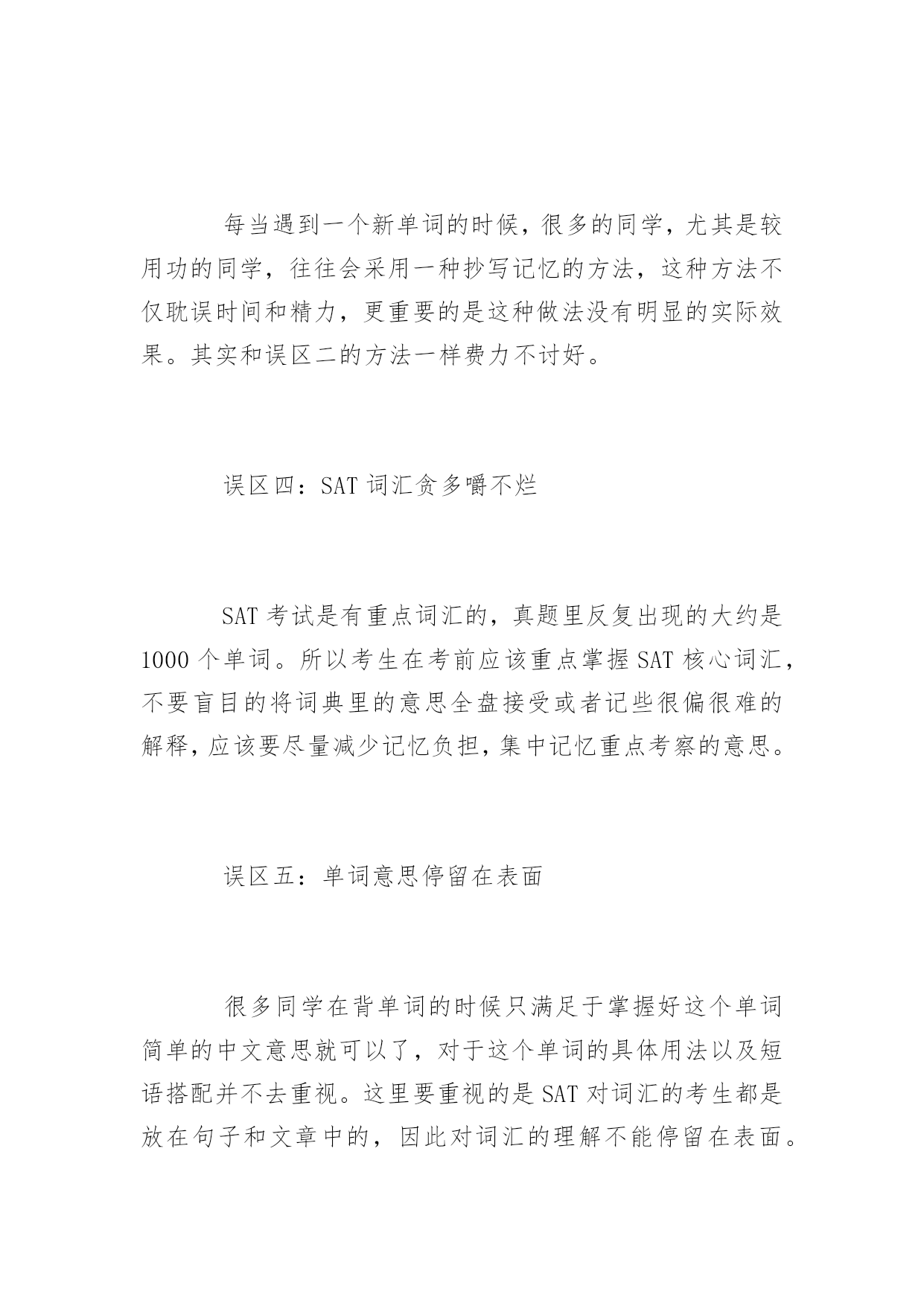 每当遇到一个新单词的时候，很多的同学，尤其是较用功的同学，往往会采用一种抄写记忆的方法，这种方法不仅耽误时间和精力，更重要的是这种做法没有明显的实际效果。其实和误区二的方法一样费力不讨好。

误区四：SAT 词汇贪多嚼不烂

SAT 考试是有重点词汇的，真题里反复出现的大约是 1000 个单词。所以考生在考前应该重点掌握 SAT 核心词汇，不要盲目的将词典里的意思全盘接受或者记些很偏很难的解释，应该要尽量减少记忆负担，集中记忆重点考察的意思。

误区五：单词意思停留在表面

很多同学在背单词的时候只满足于掌握好这个单词简单的中文意思就可以了，对于这个单词的具体用法以及短语搭配并不去重视。这里要重视的是 SAT 对词汇的考生都是放在句子和文章中的，因此对词汇的理解不能停留在表面。